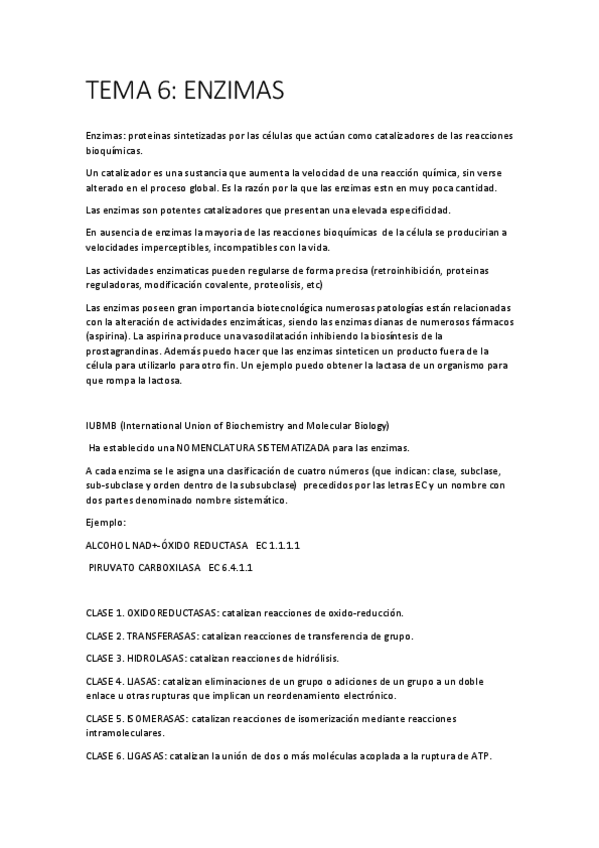 TEMA 6: ENZIMAS

Enzimas: proteinas sintetizadas por las células que actúan como catalizadores de las reacciones bioquímicas.

Un catalizador es una sustancia que aumenta la velocidad de una reacción química, sin verse alterado en el proceso global. Es la razón por la que las enzimas estn en muy poca cantidad.

Las enzimas son potentes catalizadores que presentan una elevada especificidad.

En ausencia de enzimas la mayoria de las reacciones bioquímicas de la célula se producirian a velocidades imperceptibles, incompatibles con la vida.

Las actividades enzimaticas pueden regularse de forma precisa (retroinhibición, proteinas reguladoras, modificación covalente, proteolisis, etc)

Las enzimas poseen gran importancia biotecnológica numerosas patologías están relacionadas con la alteración de actividades enzimáticas, siendo las enzimas dianas de numerosos fármacos (aspirina). La aspirina produce una vasodilatación inhibiendo la biosíntesis de la prostagrandinas. Además puedo hacer que las enzimas sinteticen un producto fuera de la célula para utilizarlo para otro fin. Un ejemplo puedo obtener la lactasa de un organismo para que rompa la lactosa.

IUBMB (International Union of Biochemistry and Molecular Biology)

Ha establecido una NOMENCLATURA SISTEMATIZADA para las enzimas.

A cada enzima se le asigna una clasificación de cuatro números (que indican: clase, subclase, sub-subclase y orden dentro de la subsubclase) precedidos por las letras EC y un nombre con dos partes denominado nombre sistemático.

Ejemplo:

ALCOHOL NAD+-ÓXIDO REDUCTASA EC 1.1.1.1

PIRUVATO CARBOXILASA EC 6.4.1.1

CLASE 1. OXIDOREDUCTASAS: catalizan reacciones de oxido-reducción.

CLASE 2. TRANSFERASAS: catalizan reacciones de transferencia de grupo.

CLASE 3. HIDROLASAS: catalizan reacciones de hidrólisis.

CLASE 4. LIASAS: catalizan eliminaciones de un grupo o adiciones de un grupo a un doble enlace u otras rupturas que implican un reordenamiento electrónico.

CLASE 5. ISOMERASAS: catalizan reacciones de isomerización mediante reacciones intramoleculares.

CLASE 6. LIGASAS: catalizan la unión de dos o más moléculas acoplada a la ruptura de ATP.